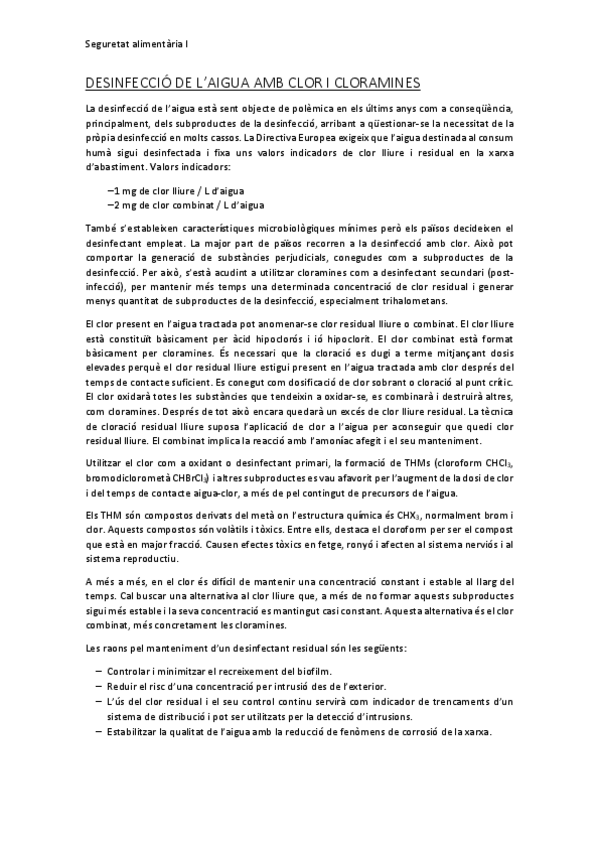 Seguretat alimentària I

DESINFECCIÓ DE L'AIGUA AMB CLOR I CLORAMINES

La desinfecció de l'aigua està sent objecte de polèmica en els últims anys com a conseqüència, principalment, dels subproductes de la desinfecció, arribant a qüestionar-se la necessitat de la pròpia desinfecció en molts cassos. La Directiva Europea exigeix que l'aigua destinada al consum humà sigui desinfectada i fixa uns valors indicadors de clor lliure i residual en la xarxa d'abastiment. Valors indicadors:

–1 mg de clor lliure / L d'aigua
–2 mg de clor combinat / L d'aigua

També s'estableixen característiques microbiològiques mínimes però els països decideixen el desinfectant empleat. La major part de països recorren a la desinfecció amb clor. Això pot comportar la generació de substàncies perjudicials, conegudes com a subproductes de la desinfecció. Per això, s'està acudint a utilitzar cloramines com a desinfectant secundari (post-infecció), per mantenir més temps una determinada concentració de clor residual i generar menys quantitat de subproductes de la desinfecció, especialment trihalometans.

El clor present en l'aigua tractada pot anomenar-se clor residual lliure o combinat. El clor lliure està constituït bàsicament per àcid hipoclorós i ió hipoclorit. El clor combinat està format bàsicament per cloramines. És necessari que la cloració es dugi a terme mitjançant dosis elevades perquè el clor residual lliure estigui present en l'aigua tractada amb clor després del temps de contacte suficient. Es conegut com dosificació de clor sobrant o cloració al punt crític. El clor oxidarà totes les substàncies que tendeixin a oxidar-se, es combinarà i destruirà altres, com cloramines. Després de tot això encara quedarà un excés de clor lliure residual. La tècnica de cloració residual lliure suposa l'aplicació de clor a l'aigua per aconseguir que quedi clor residual lliure. El combinat implica la reacció amb l'amoníac afegit i el seu manteniment.

Utilitzar el clor com a oxidant o desinfectant primari, la formació de THMs (cloroform $CHCl_3$, bromodiclorometà $CHBrCl_2$) i altres subproductes es vau afavorit per l'augment de la dosi de clor i del temps de contacte aigua-clor, a més de pel contingut de precursors de l'aigua.

Els THM són compostos derivats del metà on l'estructura química és $CHX_3$, normalment brom i clor. Aquests compostos són volàtils i tòxics. Entre ells, destaca el cloroform per ser el compost que està en major fracció. Causen efectes tòxics en fetge, ronyó i afecten al sistema nerviós i al sistema reproductiu.

A més a més, en el clor és difícil de mantenir una concentració constant i estable al llarg del temps. Cal buscar una alternativa al clor lliure que, a més de no formar aquests subproductes sigui més estable i la seva concentració es mantingut casi constant. Aquesta alternativa és el clor combinat, més concretament les cloramines.

Les raons pel manteniment d'un desinfectant residual són les següents:

– Controlar i minimitzar el recreixement del biofilm.
– Reduir el risc d'una concentració per intrusió des de l'exterior.
– L'ús del clor residual i el seu control continu servirà com indicador de trencaments d'un sistema de distribució i pot ser utilitzats per la detecció d'intrusions.
– Estabilitzar la qualitat de l'aigua amb la reducció de fenòmens de corrosió de la xarxa.